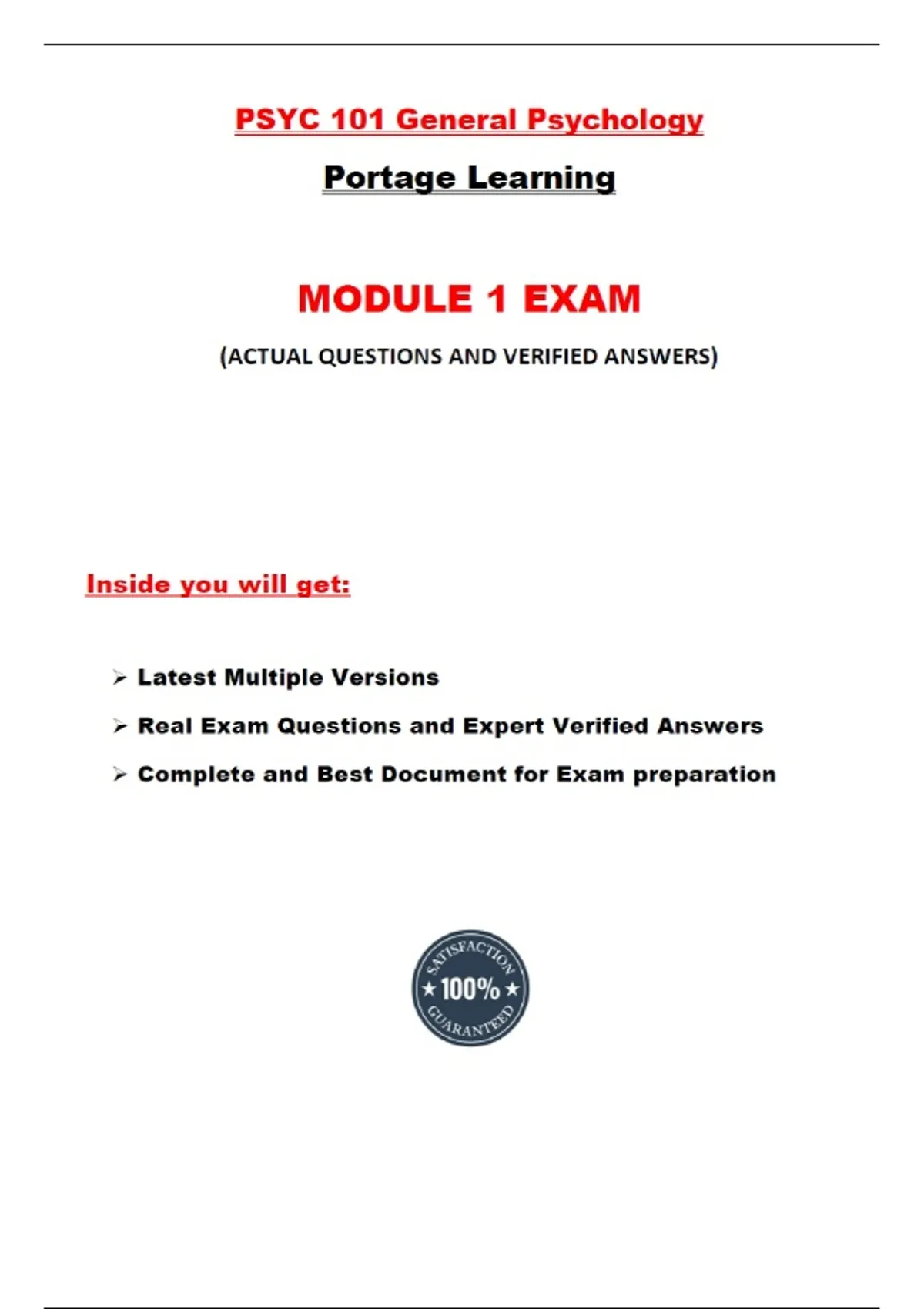 PSYC 101 General Psychology

Portage Learning

MODULE 1 EXAM

(ACTUAL QUESTIONS AND VERIFIED ANSWERS)

Inside you will get:

➢ Latest Multiple Versions

➢ Real Exam Questions and Expert Verified Answers

➢ Complete and Best Document for Exam preparation

SATISFACTION
★ 100% ★
GUARANTEED